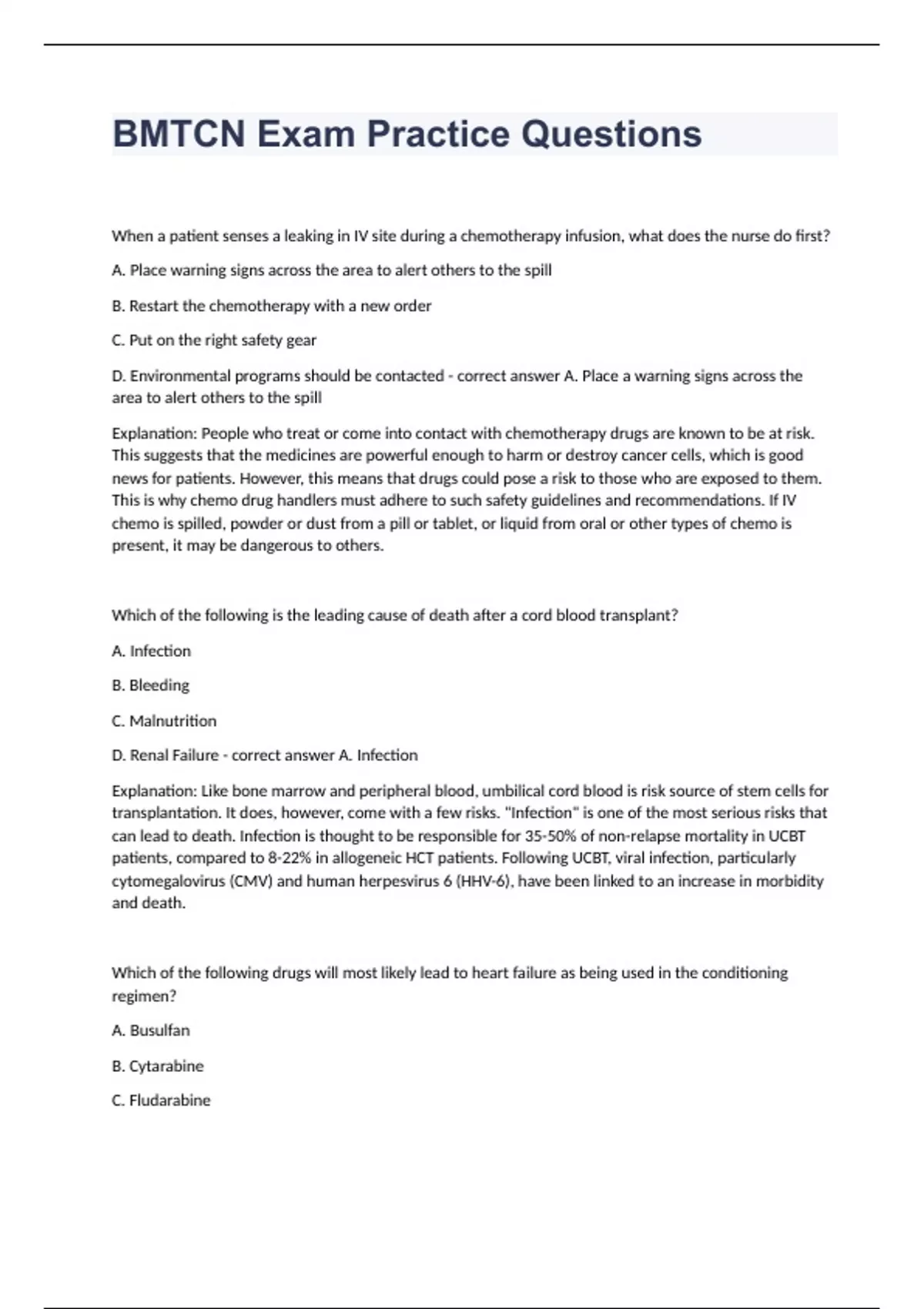 BMTCN Exam Practice Questions

When a patient senses a leaking in IV site during a chemotherapy infusion, what does the nurse do first?

A. Place warning signs across the area to alert others to the spill

B. Restart the chemotherapy with a new order

C. Put on the right safety gear

D. Environmental programs should be contacted - correct answer A. Place a warning signs across the area to alert others to the spill

Explanation: People who treat or come into contact with chemotherapy drugs are known to be at risk. This suggests that the medicines are powerful enough to harm or destroy cancer cells, which is good news for patients. However, this means that drugs could pose a risk to those who are exposed to them. This is why chemo drug handlers must adhere to such safety guidelines and recommendations. If IV chemo is spilled, powder or dust from a pill or tablet, or liquid from oral or other types of chemo is present, it may be dangerous to others.

Which of the following is the leading cause of death after a cord blood transplant?

A. Infection

B. Bleeding

C. Malnutrition

D. Renal Failure - correct answer A. Infection

Explanation: Like bone marrow and peripheral blood, umbilical cord blood is risk source of stem cells for transplantation. It does, however, come with a few risks. "Infection" is one of the most serious risks that can lead to death. Infection is thought to be responsible for 35-50% of non-relapse mortality in UCBT patients, compared to 8-22% in allogeneic HCT patients. Following UCBT, viral infection, particularly cytomegalovirus (CMV) and human herpesvirus 6 (HHV-6), have been linked to an increase in morbidity and death.

Which of the following drugs will most likely lead to heart failure as being used in the conditioning regimen?

A. Busulfan

B. Cytarabine

C. Fludarabine